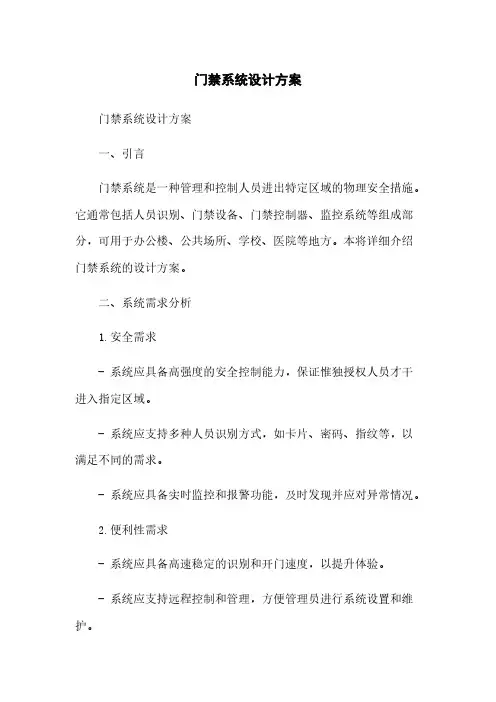 门禁系统设计方案

门禁系统设计方案

一、引言

门禁系统是一种管理和控制人员进出特定区域的物理安全措施。它通常包括人员识别、门禁设备、门禁控制器、监控系统等组成部分，可用于办公楼、公共场所、学校、医院等地方。本将详细介绍门禁系统的设计方案。

二、系统需求分析

1. 安全需求

- 系统应具备高强度的安全控制能力，保证惟独授权人员才干进入指定区域。

- 系统应支持多种人员识别方式，如卡片、密码、指纹等，以满足不同的需求。

- 系统应具备实时监控和报警功能，及时发现并应对异常情况。

2. 便利性需求

- 系统应具备高速稳定的识别和开门速度，以提升体验。

- 系统应支持远程控制和管理，方便管理员进行系统设置和维护。